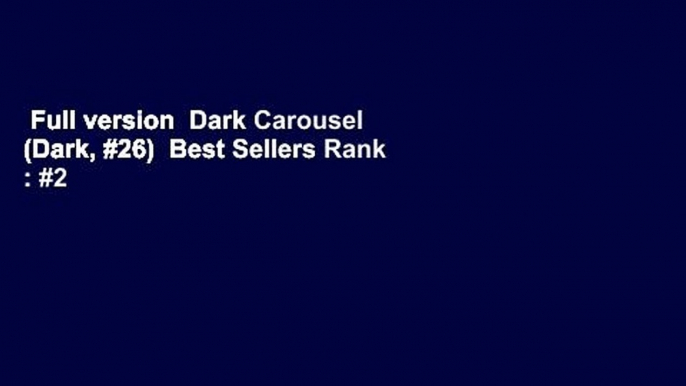 Full version Dark Carousel (Dark, #26) Best Sellers Rank : #2